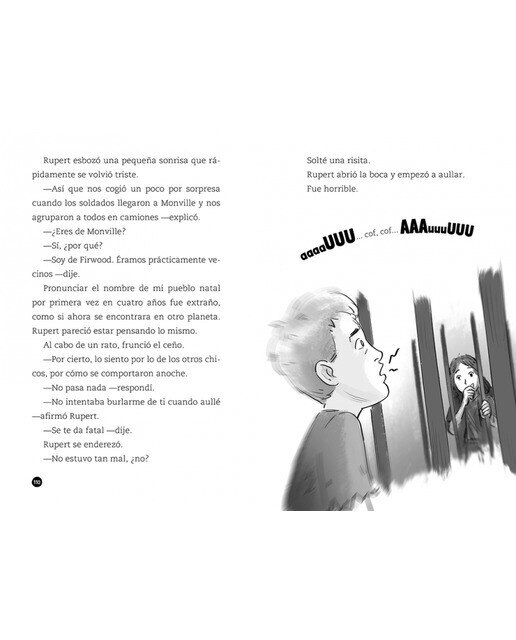 Rupert esbozó una pequeña sonrisa que rápidamente se volvió triste.

—Así que nos cogió un poco por sorpresa cuando los soldados llegaron a Monville y nos agruparon a todos en camiones —explicó.

—¿Eres de Monville?

—Sí, ¿por qué?

—Soy de Firwood. Éramos prácticamente vecinos —dije.

Pronunciar el nombre de mi pueblo natal por primera vez en cuatro años fue extraño, como si ahora se encontrara en otro planeta. Rupert pareció estar pensando lo mismo.

Al cabo de un rato, frunció el ceño.

—Por cierto, lo siento por lo de los otros chicos, por cómo se comportaron anoche.

—No pasa nada —respondí.

—No intentaba burlarme de ti cuando aullé —afirmó Rupert.

—Se te da fatal —dije.

Rupert se enderezó.

—No estuvo tan mal, ¿no?

110

Solté una risita.

Rupert abrió la boca y empezó a aullar.

Fue horrible.

aaaaUUU... cof, cof... AAAuuuUUU